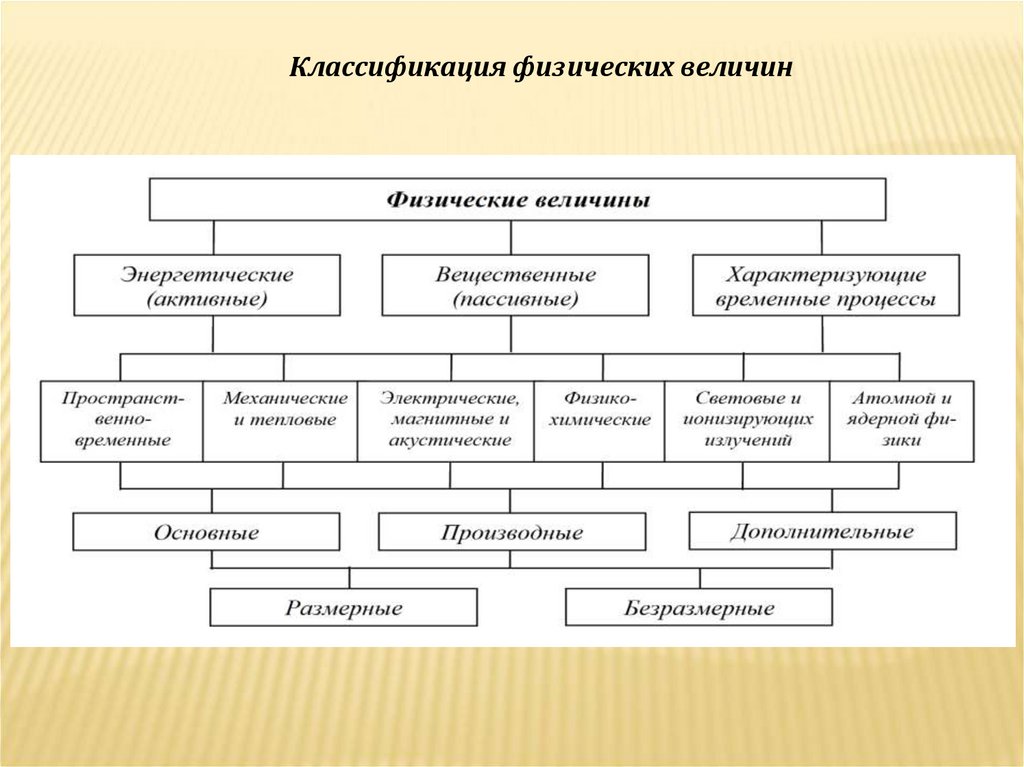 Классификация физических величин

Физические величины

Энергетические (активные)

Вещественные (пассивные)

Характеризующие временные процессы

Пространственно-временные

Механические и тепловые

Электрические, магнитные и акустические

Физико-химические

Световые и ионизирующих излучений

Атомной и ядерной физики

Основные

Производные

Дополнительные

Размерные

Безразмерные